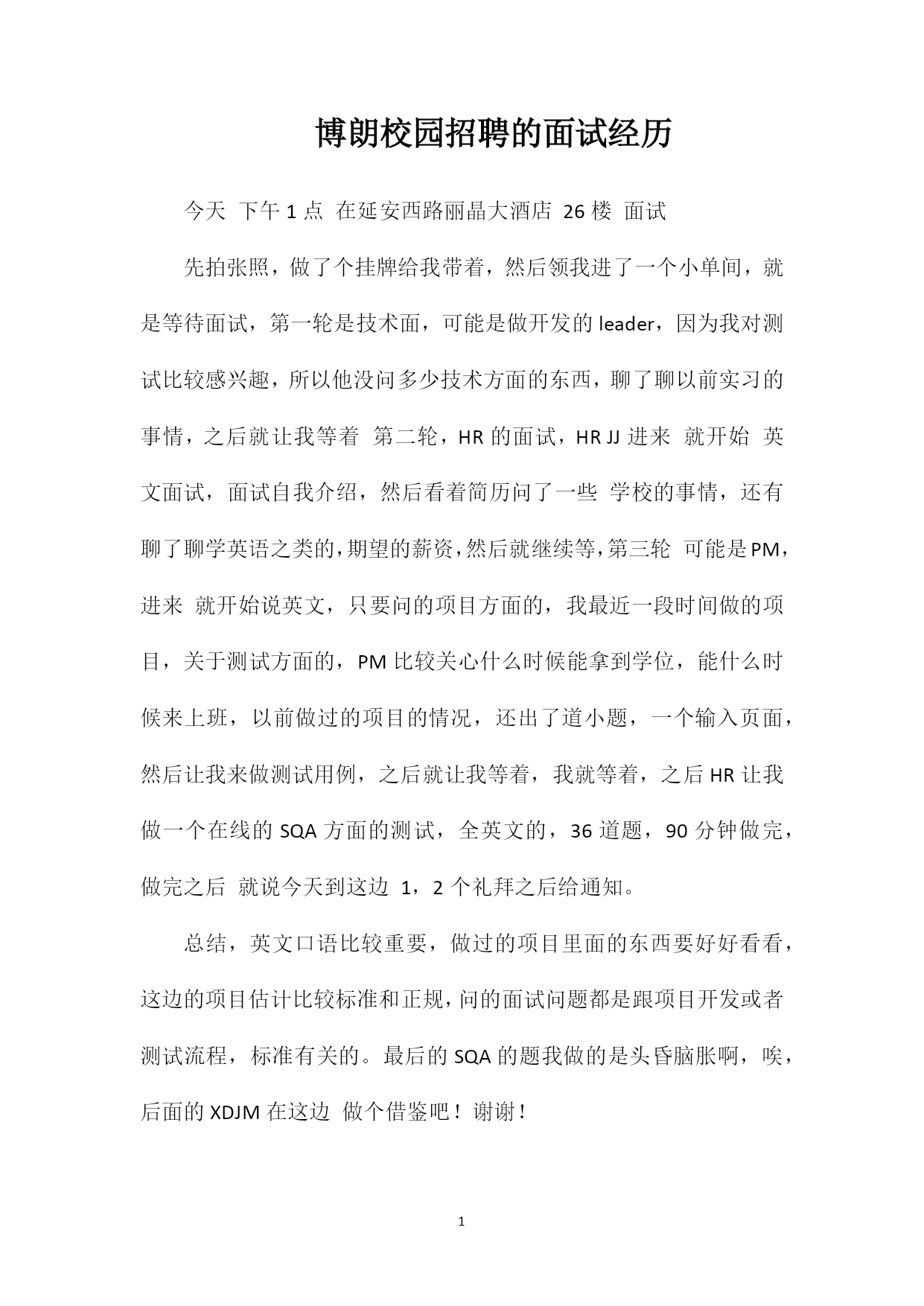 博朗校园招聘的面试经历

今天 下午 1 点 在延安西路丽晶大酒店 26 楼 面试

先拍张照，做了个挂牌给我带着，然后领我进了一个小单间，就是等待面试，第一轮是技术面，可能是做开发的 leader，因为我对测试比较感兴趣，所以他没问多少技术方面的东西，聊了聊以前实习的事情，之后就让我等着 第二轮，HR 的面试，HR JJ 进来 就开始 英文面试，面试自我介绍，然后看着简历问了一些 学校的事情，还有聊了聊学英语之类的，期望的薪资，然后就继续等，第三轮 可能是 PM，进来 就开始说英文，只要问的项目方面的，我最近一段时间做的项目，关于测试方面的，PM 比较关心什么时候能拿到学位，能什么时候来上班，以前做过的项目的情况，还出了道小题，一个输入页面，然后让我来做测试用例，之后就让我等着，我就等着，之后 HR 让我做一个在线的 SQA 方面的测试，全英文的，36 道题，90 分钟做完，做完之后 就说今天到这边 1，2 个礼拜之后给通知。

总结，英文口语比较重要，做过的项目里面的东西要好好看看，这边的项目估计比较标准和正规，问的面试问题都是跟项目开发或者测试流程，标准有关的。最后的 SQA 的题我做的是头昏脑胀啊，唉，后面的 XDJM 在这边 做个借鉴吧！谢谢！

1